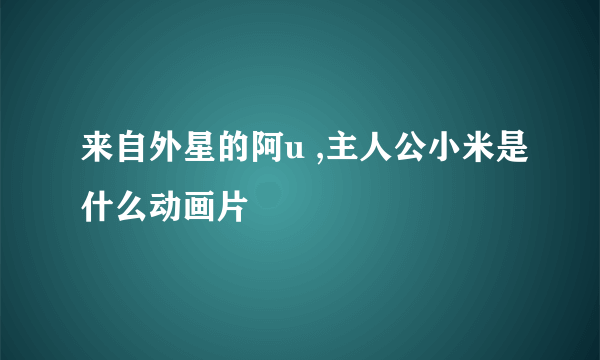 来自外星的阿u ,主人公小米是什么动画片